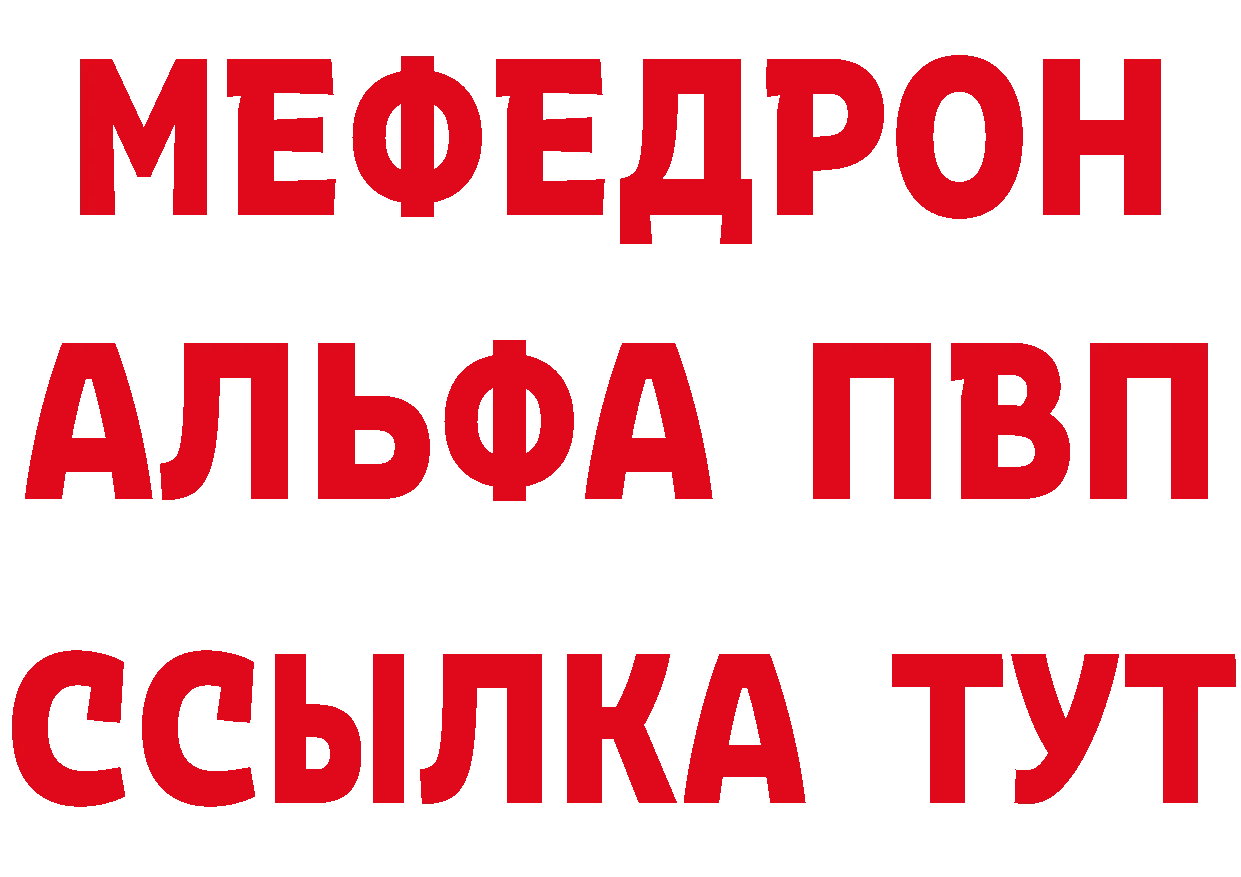 МЕФЕДРОН
АЛЬФА ПВП
ССЫЛКА ТУТ